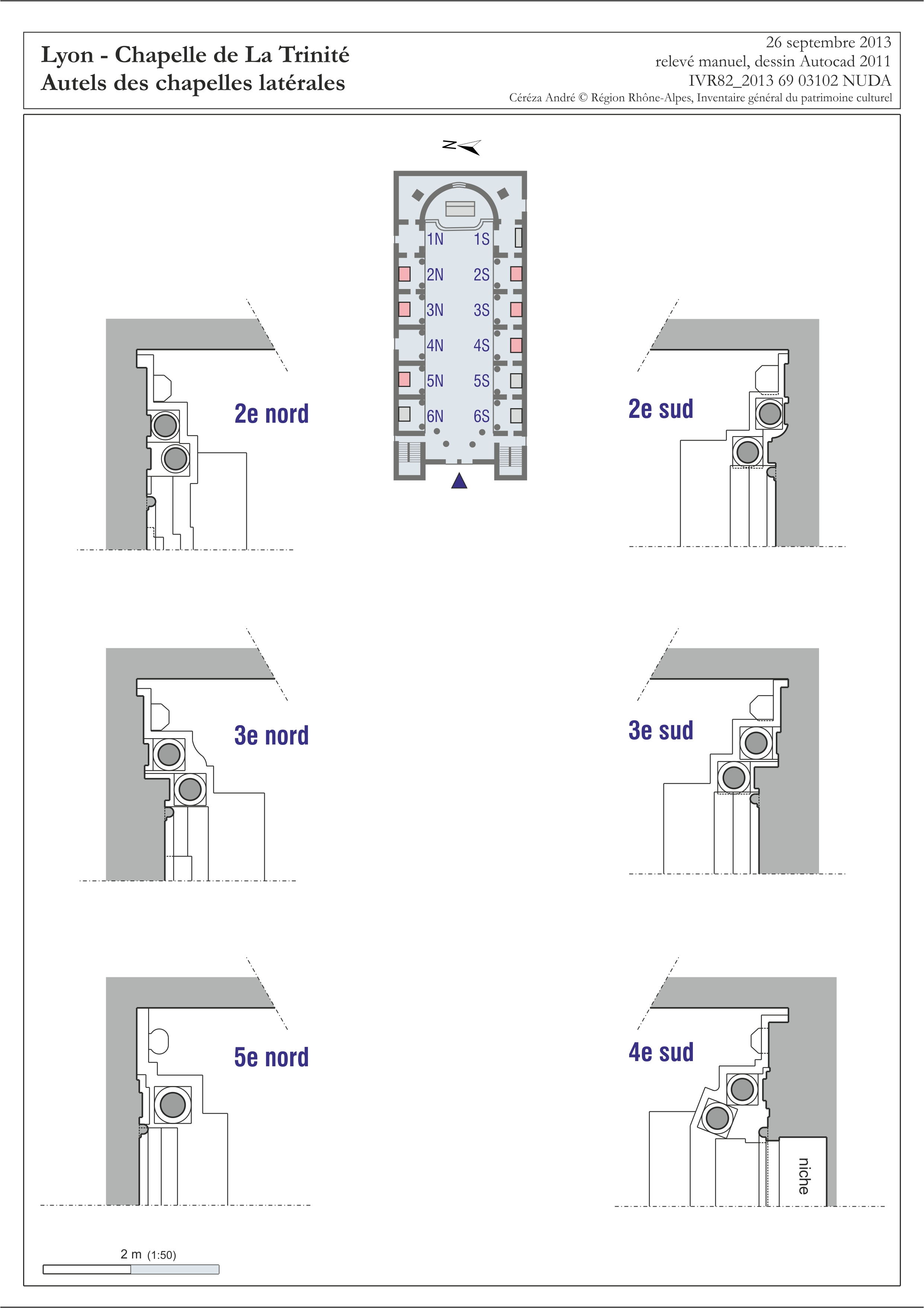 Lyon - Chapelle de La Trinité
Autels des chapelles latérales

26 septembre 2013
relevé manuel, dessin Autocad 2011
IVR82_2013 69 03102 NUDA
Céréza André © Région Rhône-Alpes, Inventaire général du patrimoine culturel

N

1N 1S
2N 2S
3N 3S
4N 4S
5N 5S
6N 6S

2e nord

2e sud

3e nord

3e sud

5e nord

4e sud

niche

2 m (1:50)